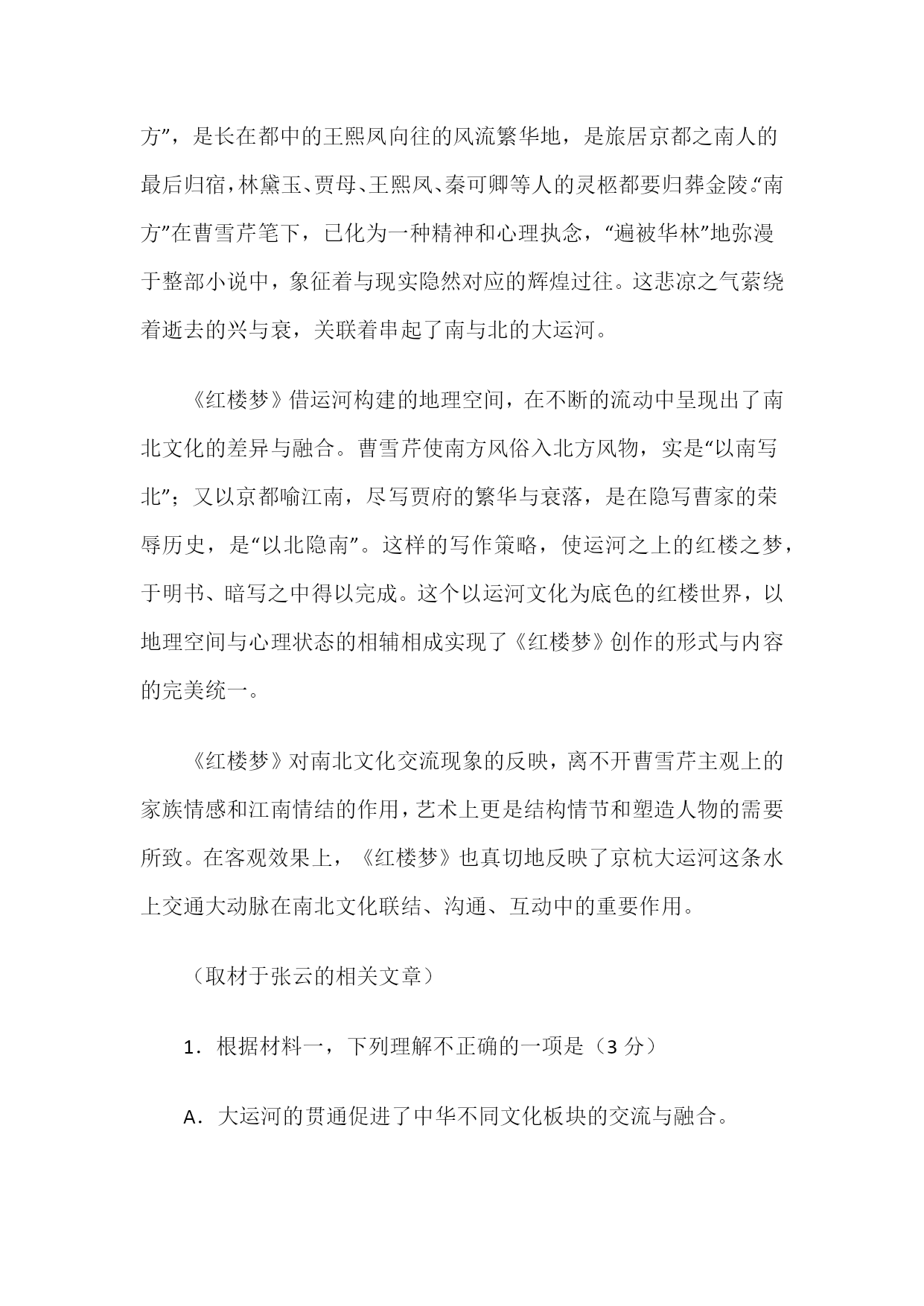 方”，是长在都中的王熙凤向往的风流繁华地，是旅居京都之南人的最后归宿，林黛玉、贾母、王熙凤、秦可卿等人的灵柩都要归葬金陵。“南方”在曹雪芹笔下，已化为一种精神和心理执念，“遍被华林”地弥漫于整部小说中，象征着与现实隐然对应的辉煌过往。这悲凉之气萦绕着逝去的兴与衰，关联着串起了南与北的大运河。

《红楼梦》借运河构建的地理空间，在不断的流动中呈现出了南北文化的差异与融合。曹雪芹使南方风俗入北方风物，实是“以南写北”；又以京都喻江南，尽写贾府的繁华与衰落，是在隐写曹家的荣辱历史，是“以北隐南”。这样的写作策略，使运河之上的红楼之梦，于明书、暗写之中得以完成。这个以运河文化为底色的红楼世界，以地理空间与心理状态的相辅相成实现了《红楼梦》创作的形式与内容的完美统一。

《红楼梦》对南北文化交流现象的反映，离不开曹雪芹主观上的家族情感和江南情结的作用，艺术上更是结构情节和塑造人物的需要所致。在客观效果上，《红楼梦》也真切地反映了京杭大运河这条水上交通大动脉在南北文化联结、沟通、互动中的重要作用。

（取材于张云的相关文章）

1．根据材料一，下列理解不正确的一项是（3 分）

A．大运河的贯通促进了中华不同文化板块的交流与融合。